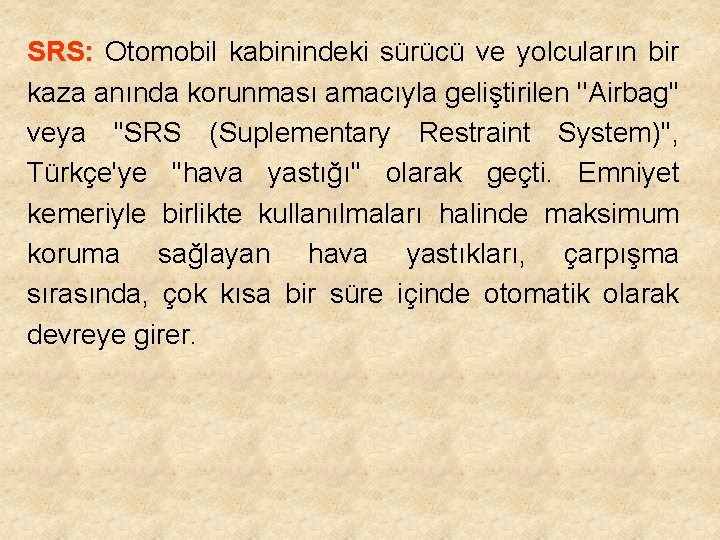 SRS: Otomobil kabinindeki sürücü ve yolcuların bir kaza anında korunması amacıyla geliştirilen "Airbag" veya "SRS (Suplementary Restraint System)", Türkçe'ye "hava yastığı" olarak geçti. Emniyet kemeriyle birlikte kullanılmaları halinde maksimum koruma sağlayan hava yastıkları, çarpışma sırasında, çok kısa bir süre içinde otomatik olarak devreye girer.